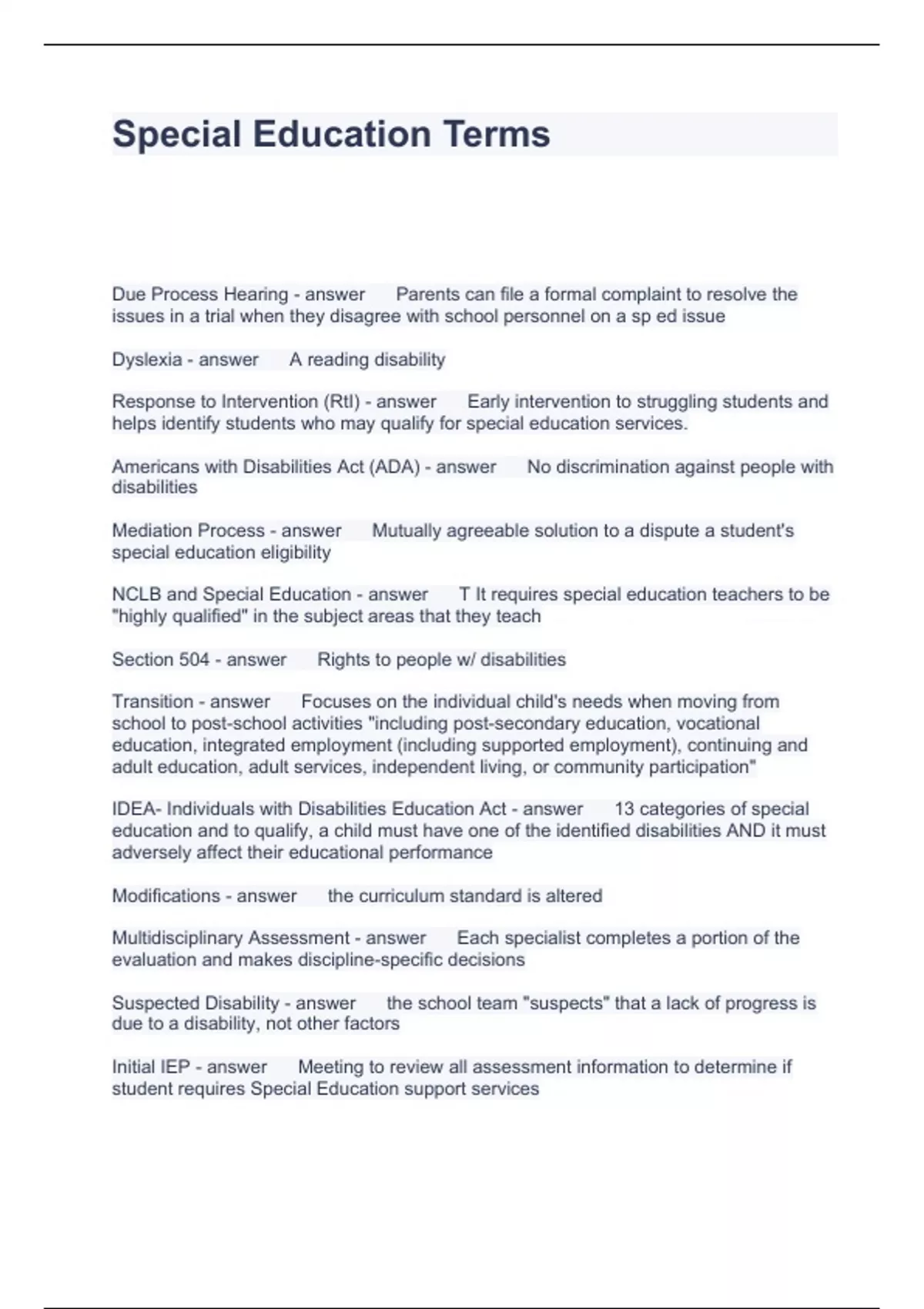 Special Education Terms

Due Process Hearing - answer Parents can file a formal complaint to resolve the issues in a trial when they disagree with school personnel on a sp ed issue

Dyslexia - answer A reading disability

Response to Intervention (RtI) - answer Early intervention to struggling students and helps identify students who may qualify for special education services.

Americans with Disabilities Act (ADA) - answer No discrimination against people with disabilities

Mediation Process - answer Mutually agreeable solution to a dispute a student's special education eligibility

NCLB and Special Education - answer T It requires special education teachers to be "highly qualified" in the subject areas that they teach

Section 504 - answer Rights to people w/ disabilities

Transition - answer Focuses on the individual child's needs when moving from school to post-school activities "including post-secondary education, vocational education, integrated employment (including supported employment), continuing and adult education, adult services, independent living, or community participation"

IDEA- Individuals with Disabilities Education Act - answer 13 categories of special education and to qualify, a child must have one of the identified disabilities AND it must adversely affect their educational performance

Modifications - answer the curriculum standard is altered

Multidisciplinary Assessment - answer Each specialist completes a portion of the evaluation and makes discipline-specific decisions

Suspected Disability - answer the school team "suspects" that a lack of progress is due to a disability, not other factors

Initial IEP - answer Meeting to review all assessment information to determine if student requires Special Education support services